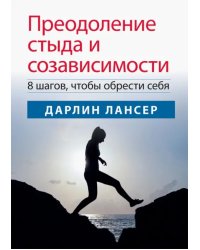 Преодоление стыда и созависимости

8 шагов, чтобы обрести себя

ДАРЛИН ЛАНСЕР